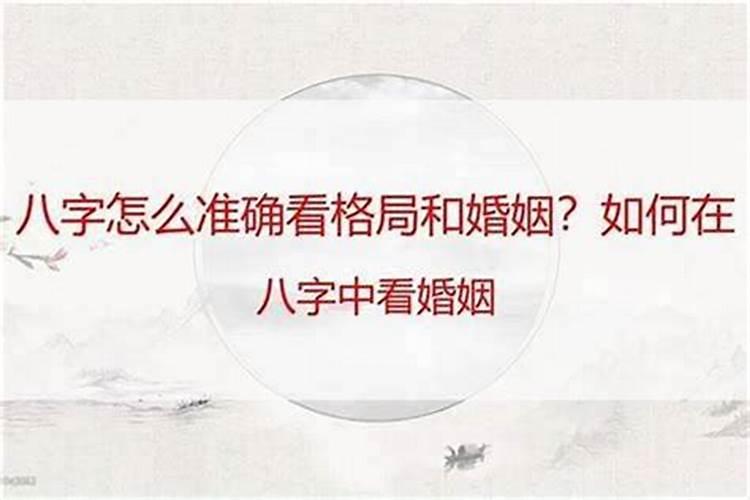 八字怎么准确看格局和婚姻？如何在八字中看婚姻